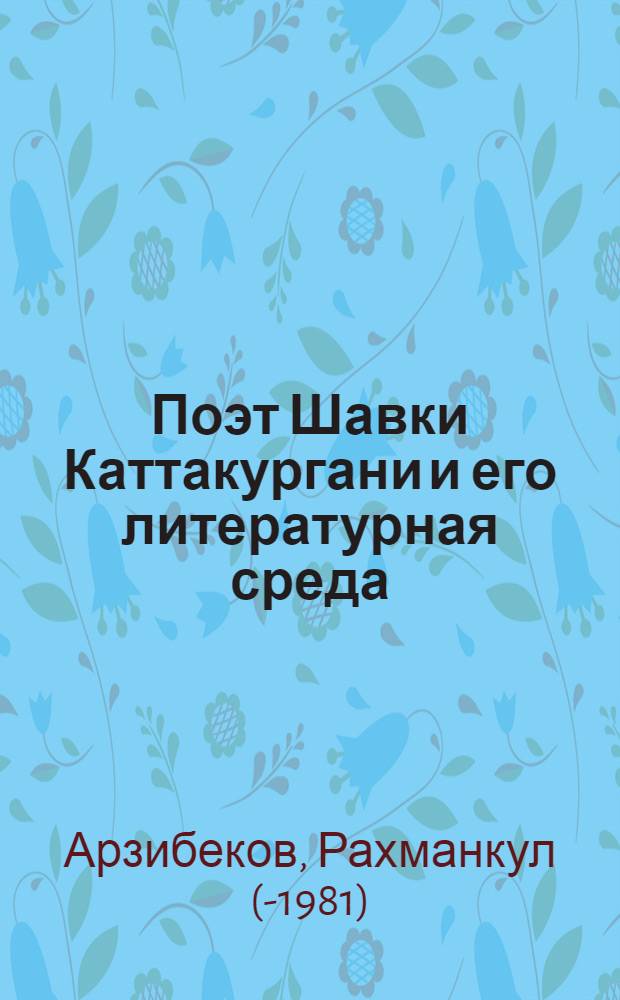 Поэт Шавки Каттакургани и его литературная среда

Арзибеков, Рахманкул (-1981)